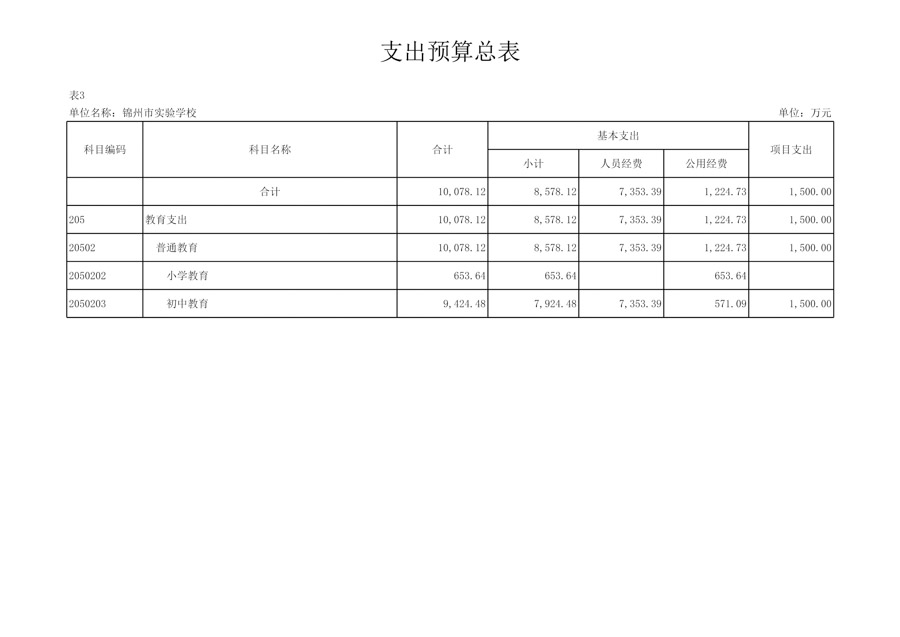 支出预算总表

表3

单位名称：锦州市实验学校 单位：万元

| 科目编码 | 科目名称 | 合计 | 基本支出 | | | 项目支出 |
|---|---|---|---|---|---|---|
| | | | 小计 | 人员经费 | 公用经费 | |
| | 合计 | 10,078.12 | 8,578.12 | 7,353.39 | 1,224.73 | 1,500.00 |
| 205 | 教育支出 | 10,078.12 | 8,578.12 | 7,353.39 | 1,224.73 | 1,500.00 |
| 20502 | 普通教育 | 10,078.12 | 8,578.12 | 7,353.39 | 1,224.73 | 1,500.00 |
| 2050202 | 小学教育 | 653.64 | 653.64 | | 653.64 | |
| 2050203 | 初中教育 | 9,424.48 | 7,924.48 | 7,353.39 | 571.09 | 1,500.00 |